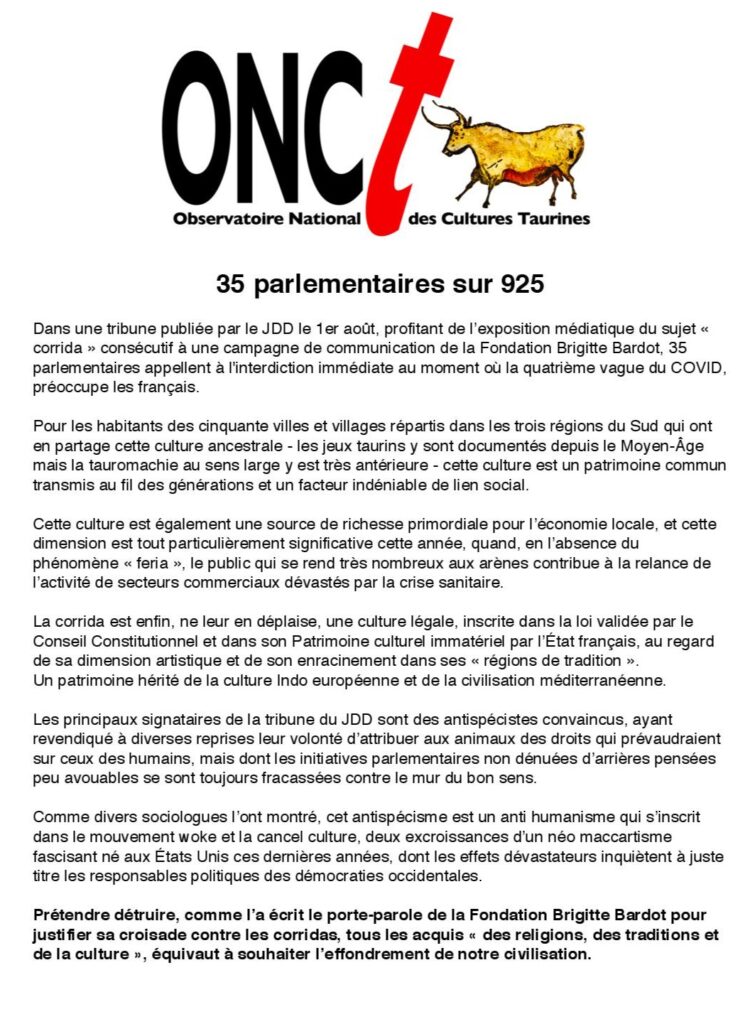 ONCt
Observatoire National des Cultures Taurines

35 parlementaires sur 925

Dans une tribune publiée par le JDD le 1er août, profitant de l'exposition médiatique du sujet « corrida » consécutif à une campagne de communication de la Fondation Brigitte Bardot, 35 parlementaires appellent à l'interdiction immédiate au moment où la quatrième vague du COVID, préoccupe les français.

Pour les habitants des cinquante villes et villages répartis dans les trois régions du Sud qui ont en partage cette culture ancestrale - les jeux taurins y sont documentés depuis le Moyen-Âge mais la tauromachie au sens large y est très antérieure - cette culture est un patrimoine commun transmis au fil des générations et un facteur indéniable de lien social.

Cette culture est également une source de richesse primordiale pour l'économie locale, et cette dimension est tout particulièrement significative cette année, quand, en l'absence du phénomène « feria », le public qui se rend très nombreux aux arènes contribue à la relance de l'activité de secteurs commerciaux dévastés par la crise sanitaire.

La corrida est enfin, ne leur en déplaise, une culture légale, inscrite dans la loi validée par le Conseil Constitutionnel et dans son Patrimoine culturel immatériel par l'État français, au regard de sa dimension artistique et de son enracinement dans ses « régions de tradition ».
Un patrimoine hérité de la culture Indo européenne et de la civilisation méditerranéenne.

Les principaux signataires de la tribune du JDD sont des antispécistes convaincus, ayant revendiqué à diverses reprises leur volonté d'attribuer aux animaux des droits qui prévaudraient sur ceux des humains, mais dont les initiatives parlementaires non dénuées d'arrières pensées peu avouables se sont toujours fracassées contre le mur du bon sens.

Comme divers sociologues l'ont montré, cet antispécisme est un anti humanisme qui s'inscrit dans le mouvement woke et la cancel culture, deux excroissances d'un néo maccartisme fascisant né aux États Unis ces dernières années, dont les effets dévastateurs inquiètent à juste titre les responsables politiques des démocraties occidentales.

Prétendre détruire, comme l'a écrit le porte-parole de la Fondation Brigitte Bardot pour justifier sa croisade contre les corridas, tous les acquis « des religions, des traditions et de la culture », équivaut à souhaiter l'effondrement de notre civilisation.